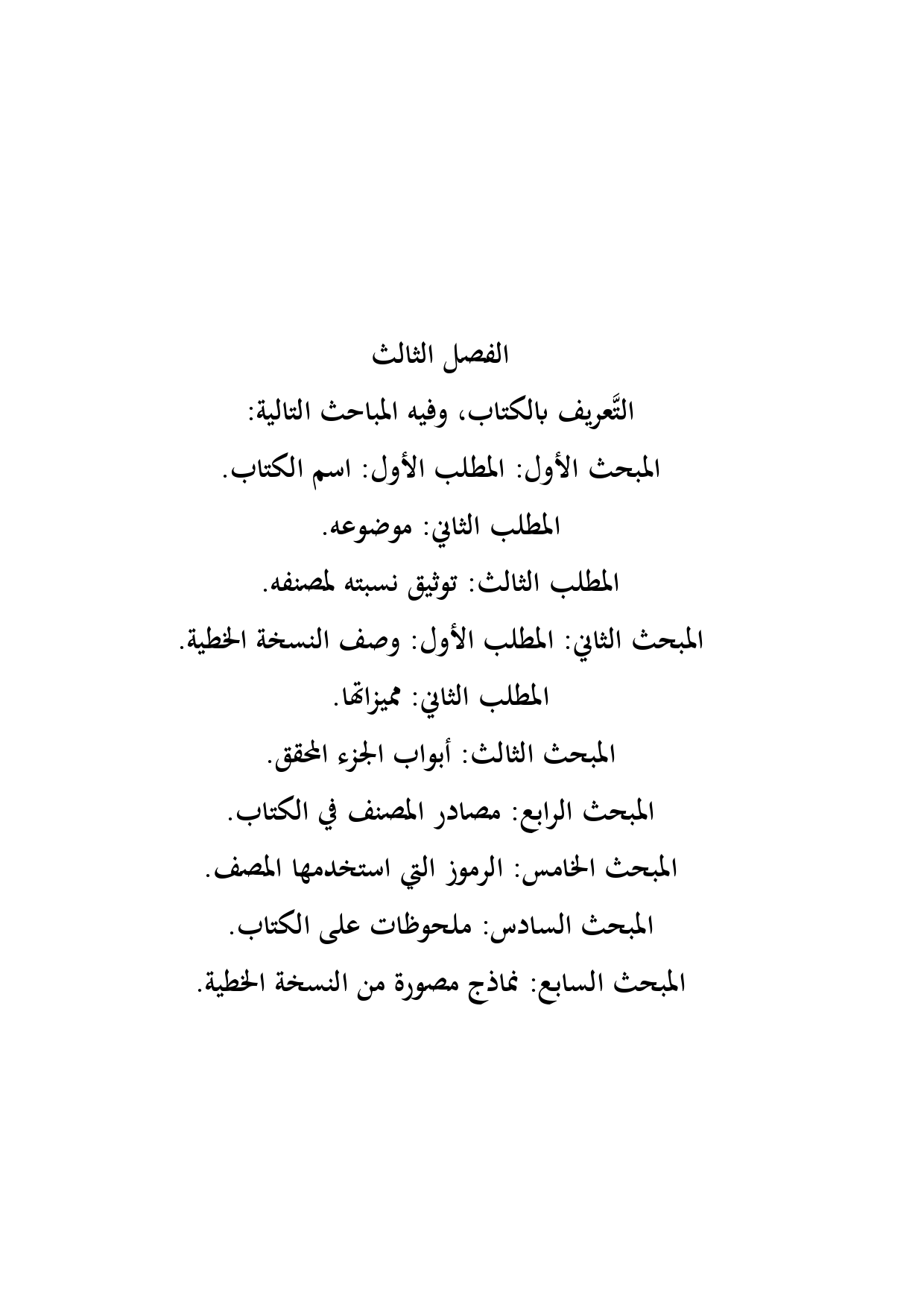 الفصل الثالث

التَّعريف بالكتاب، وفيه المباحث التالية:

المبحث الأول: المطلب الأول: اسم الكتاب.

المطلب الثاني: موضوعه.

المطلب الثالث: توثيق نسبته لمصنفه.

المبحث الثاني: المطلب الأول: وصف النسخة الخطية.

المطلب الثاني: مميزاتها.

المبحث الثالث: أبواب الجزء المحقق.

المبحث الرابع: مصادر المصنف في الكتاب.

المبحث الخامس: الرموز التي استخدمها المصف.

المبحث السادس: ملحوظات على الكتاب.

المبحث السابع: نماذج مصورة من النسخة الخطية.